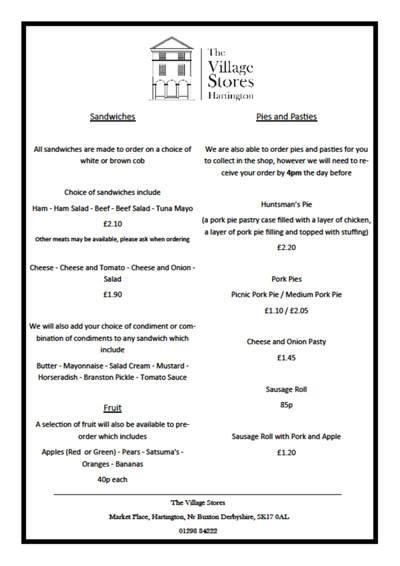 The Village Stores Hartington

Sandwiches

All sandwiches are made to order on a choice of white or brown cob

Choice of sandwiches include

Ham - Ham Salad - Beef - Beef Salad - Tuna Mayo

£2.10

Other meats may be available, please ask when ordering

Cheese - Cheese and Tomato - Cheese and Onion - Salad

£1.90

We will also add your choice of condiment or combination of condiments to any sandwich which include

Butter - Mayonnaise - Salad Cream - Mustard - Horseradish - Branston Pickle - Tomato Sauce

Fruit

A selection of fruit will also be available to pre-order which includes

Apples (Red or Green) - Pears - Satsuma's - Oranges - Bananas

40p each

Pies and Pasties

We are also able to order pies and pasties for you to collect in the shop, however we will need to receive your order by 4pm the day before

Huntsman's Pie

(a pork pie pastry case filled with a layer of chicken, a layer of pork pie filling and topped with stuffing)

£2.20

Pork Pies

Picnic Pork Pie / Medium Pork Pie

£1.10 / £2.05

Cheese and Onion Pasty

£1.45

Sausage Roll

85p

Sausage Roll with Pork and Apple

£1.20

The Village Stores

Market Place, Hartington, Nr Buxton Derbyshire, SK17 0AL

01298 84222